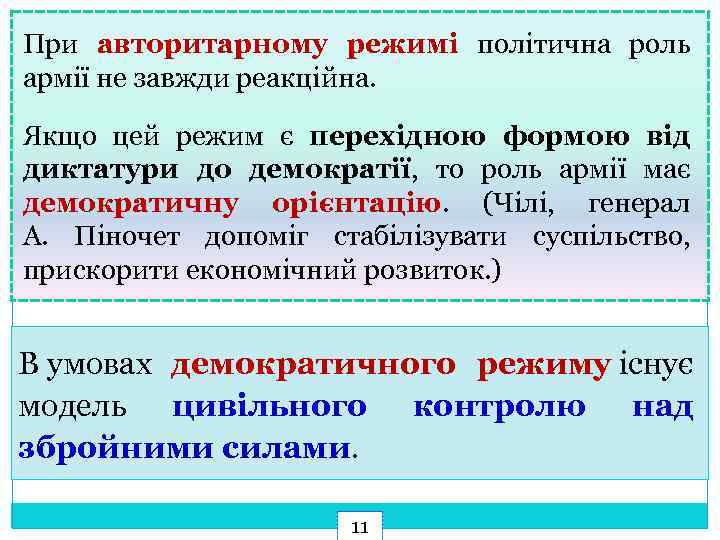 При авторитарному режимі політична роль армії не завжди реакційна.

Якщо цей режим є перехідною формою від диктатури до демократії, то роль армії має демократичну орієнтацію. (Чілі, генерал А. Піночет допоміг стабілізувати суспільство, прискорити економічний розвиток.)

В умовах демократичного режиму існує модель цивільного контролю над збройними силами.

11